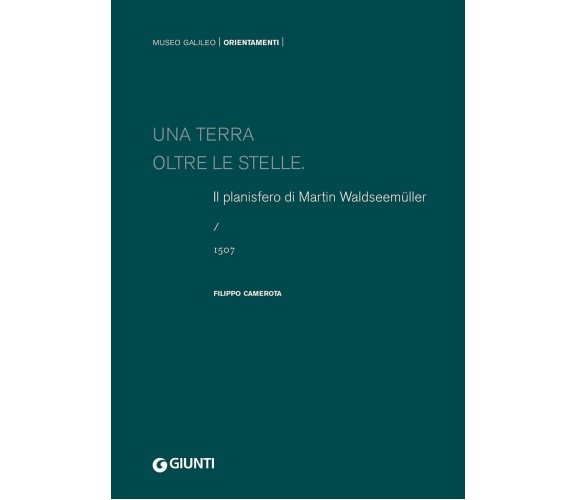 MUSEO GALILEO | ORIENTAMENTI |

UNA TERRA
OLTRE LE STELLE.

Il planisfero di Martin Waldseemüller

/

1507

FILIPPO CAMEROTA

GIUNTI